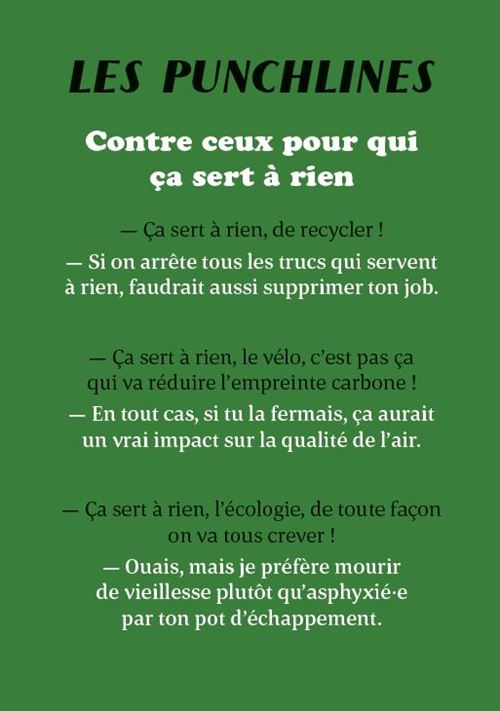 LES PUNCHLINES

Contre ceux pour qui ça sert à rien

— Ça sert à rien, de recycler !
— Si on arrête tous les trucs qui servent à rien, faudrait aussi supprimer ton job.

— Ça sert à rien, le vélo, c'est pas ça qui va réduire l'empreinte carbone !
— En tout cas, si tu la fermais, ça aurait un vrai impact sur la qualité de l'air.

— Ça sert à rien, l'écologie, de toute façon on va tous crever !
— Ouais, mais je préfère mourir de vieillesse plutôt qu'asphyxié·e par ton pot d'échappement.